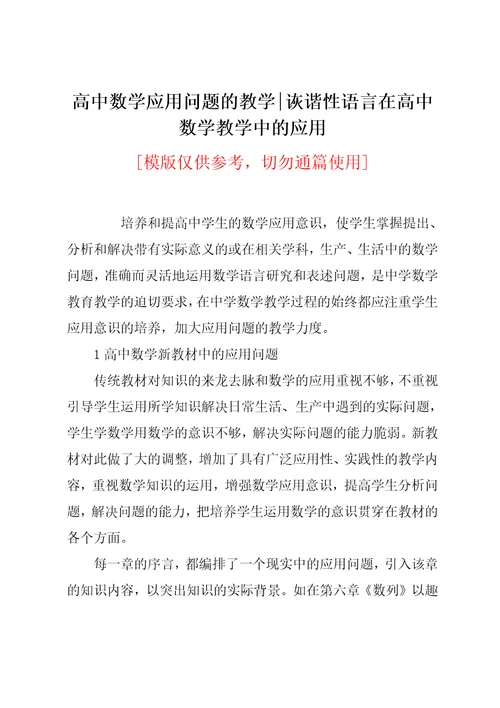 高中数学应用问题的教学|诙谐性语言在高中数学教学中的应用

[模版仅供参考，切勿通篇使用]

培养和提高中学生的数学应用意识，使学生掌握提出、分析和解决带有实际意义的或在相关学科，生产、生活中的数学问题，准确而灵活地运用数学语言研究和表述问题，是中学数学教育教学的迫切要求，在中学数学教学过程的始终都应注重学生应用意识的培养，加大应用问题的教学力度。

1 高中数学新教材中的应用问题

传统教材对知识的来龙去脉和数学的应用重视不够，不重视引导学生运用所学知识解决日常生活、生产中遇到的实际问题，学生学数学用数学的意识不够，解决实际问题的能力脆弱。新教材对此做了大的调整，增加了具有广泛应用性、实践性的教学内容，重视数学知识的运用，增强数学应用意识，提高学生分析问题，解决问题的能力，把培养学生运用数学的意识贯穿在教材的各个方面。

每一章的序言，都编排了一个现实中的应用问题，引入该章的知识内容，以突出知识的实际背景。如在第六章《数列》以趣